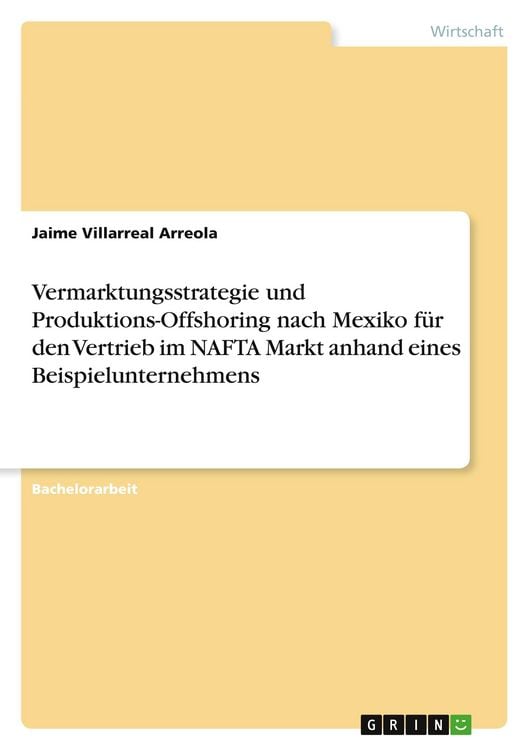 Wirtschaft

Jaime Villarreal Arreola

Vermarktungsstrategie und Produktions-Offshoring nach Mexiko für den Vertrieb im NAFTA Markt anhand eines Beispielunternehmens

Bachelorarbeit

GRIN